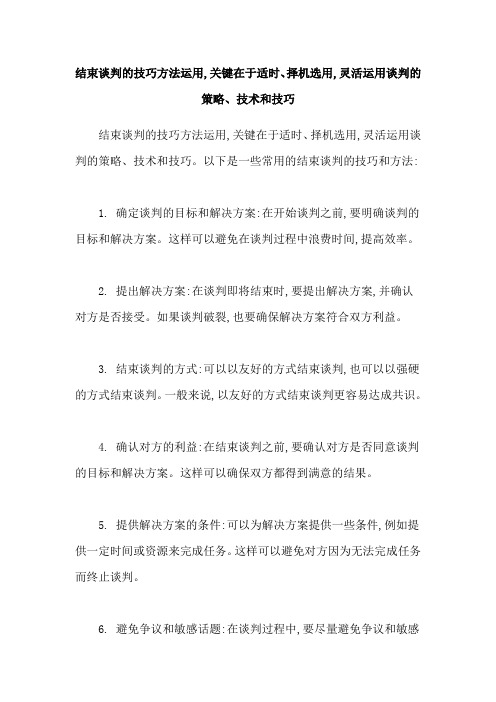 结束谈判的技巧方法运用,关键在于适时、择机选用,灵活运用谈判的策略、技术和技巧

结束谈判的技巧方法运用,关键在于适时、择机选用,灵活运用谈判的策略、技术和技巧。以下是一些常用的结束谈判的技巧和方法:

1. 确定谈判的目标和解决方案:在开始谈判之前,要明确谈判的目标和解决方案。这样可以避免在谈判过程中浪费时间,提高效率。

2. 提出解决方案:在谈判即将结束时,要提出解决方案,并确认对方是否接受。如果谈判破裂,也要确保解决方案符合双方利益。

3. 结束谈判的方式:可以以友好的方式结束谈判,也可以以强硬的方式结束谈判。一般来说,以友好的方式结束谈判更容易达成共识。

4. 确认对方的利益:在结束谈判之前,要确认对方是否同意谈判的目标和解决方案。这样可以确保双方都得到满意的结果。

5. 提供解决方案的条件:可以为解决方案提供一些条件,例如提供一定时间或资源来完成任务。这样可以避免对方因为无法完成任务而终止谈判。

6. 避免争议和敏感话题:在谈判过程中,要尽量避免争议和敏感